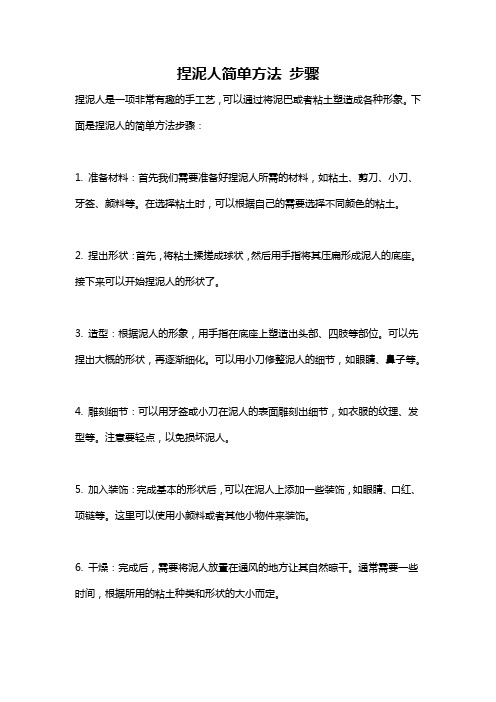 捏泥人简单方法 步骤

捏泥人是一项非常有趣的手工艺，可以通过将泥巴或者粘土塑造成各种形象。下面是捏泥人的简单方法步骤：

1. 准备材料：首先我们需要准备好捏泥人所需的材料，如粘土、剪刀、小刀、牙签、颜料等。在选择粘土时，可以根据自己的需要选择不同颜色的粘土。

2. 捏出形状：首先，将粘土揉搓成球状，然后用手指将其压扁形成泥人的底座。接下来可以开始捏泥人的形状了。

3. 造型：根据泥人的形象，用手指在底座上塑造出头部、四肢等部位。可以先捏出大概的形状，再逐渐细化。可以用小刀修整泥人的细节，如眼睛、鼻子等。

4. 雕刻细节：可以用牙签或小刀在泥人的表面雕刻出细节，如衣服的纹理、发型等。注意要轻点，以免损坏泥人。

5. 加入装饰：完成基本的形状后，可以在泥人上添加一些装饰，如眼睛、口红、项链等。这里可以使用小颜料或者其他小物件来装饰。

6. 干燥：完成后，需要将泥人放置在通风的地方让其自然晾干。通常需要一些时间，根据所用的粘土种类和形状的大小而定。